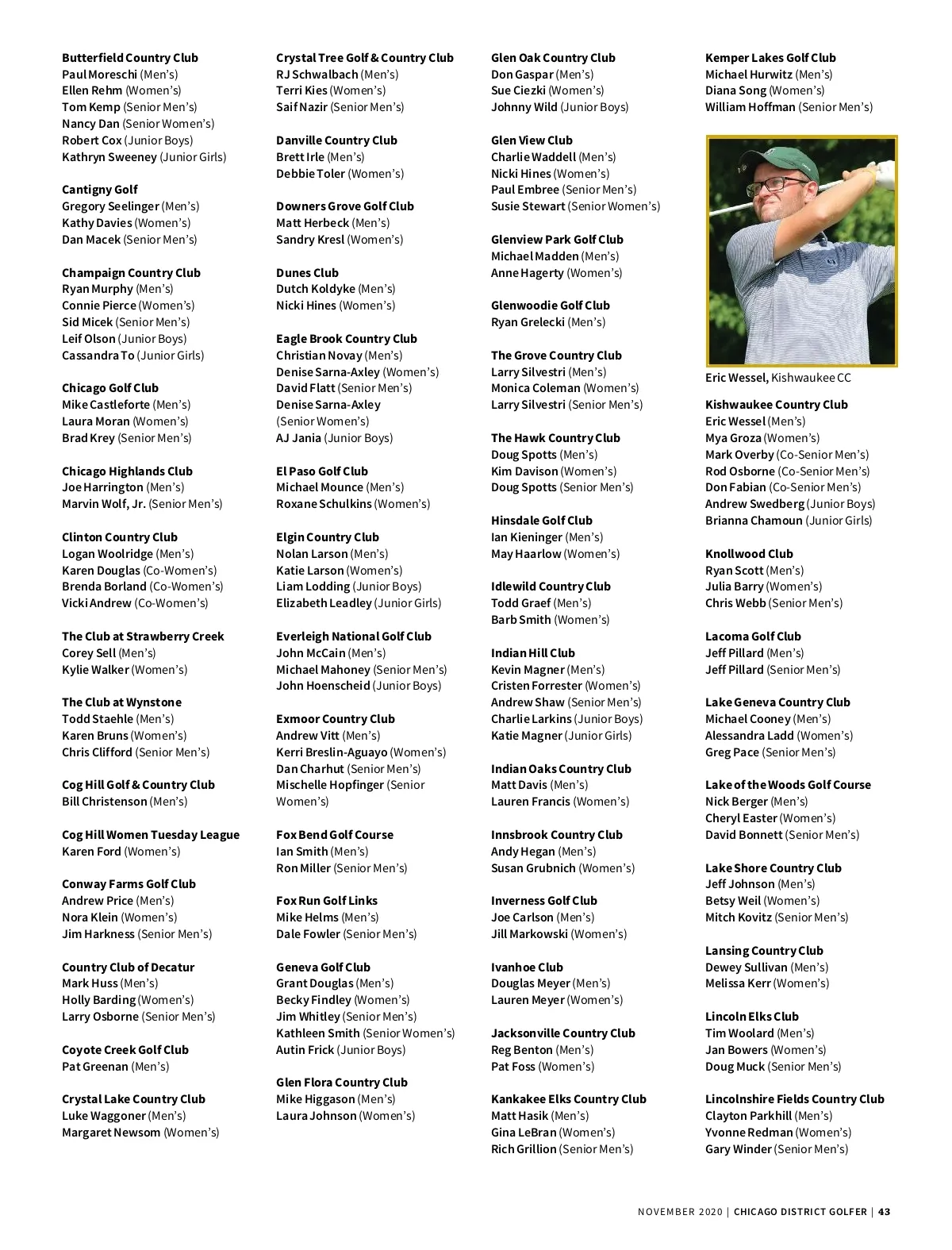 Butterfield Country Club
Paul Moreschi (Men's)
Ellen Rehm (Women's)
Tom Kemp (Senior Men's)
Nancy Dan (Senior Women's)
Robert Cox (Junior Boys)
Kathryn Sweeney (Junior Girls)

Cantigny Golf
Gregory Seelinger (Men's)
Kathy Davies (Women's)
Dan Macek (Senior Men's)

Champaign Country Club
Ryan Murphy (Men's)
Connie Pierce (Women's)
Sid Micek (Senior Men's)
Leif Olson (Junior Boys)
Cassandra To (Junior Girls)

Chicago Golf Club
Mike Castleforte (Men's)
Laura Moran (Women's)
Brad Krey (Senior Men's)

Chicago Highlands Club
Joe Harrington (Men's)
Marvin Wolf, Jr. (Senior Men's)

Clinton Country Club
Logan Woolridge (Men's)
Karen Douglas (Co-Women's)
Brenda Borland (Co-Women's)
Vicki Andrew (Co-Women's)

The Club at Strawberry Creek
Corey Sell (Men's)
Kylie Walker (Women's)

The Club at Wynstone
Todd Staehle (Men's)
Karen Bruns (Women's)
Chris Clifford (Senior Men's)

Cog Hill Golf & Country Club
Bill Christenson (Men's)

Cog Hill Women Tuesday League
Karen Ford (Women's)

Conway Farms Golf Club
Andrew Price (Men's)
Nora Klein (Women's)
Jim Harkness (Senior Men's)

Country Club of Decatur
Mark Huss (Men's)
Holly Barding (Women's)
Larry Osborne (Senior Men's)

Coyote Creek Golf Club
Pat Greenan (Men's)

Crystal Lake Country Club
Luke Waggoner (Men's)
Margaret Newsom (Women's)

Crystal Tree Golf & Country Club
RJ Schwalbach (Men's)
Terri Kies (Women's)
Saif Nazir (Senior Men's)

Danville Country Club
Brett Irle (Men's)
Debbie Toler (Women's)

Downers Grove Golf Club
Matt Herbeck (Men's)
Sandry Kresl (Women's)

Dunes Club
Dutch Koldyke (Men's)
Nicki Hines (Women's)

Eagle Brook Country Club
Christian Novay (Men's)
Denise Sarna-Axley (Women's)
David Flatt (Senior Men's)
Denise Sarna-Axley (Senior Women's)
AJ Jania (Junior Boys)

El Paso Golf Club
Michael Mounce (Men's)
Roxane Schulkins (Women's)

Elgin Country Club
Nolan Larson (Men's)
Katie Larson (Women's)
Liam Lodding (Junior Boys)
Elizabeth Leadley (Junior Girls)

Everleigh National Golf Club
John McCain (Men's)
Michael Mahoney (Senior Men's)
John Hoenscheid (Junior Boys)

Exmoor Country Club
Andrew Vitt (Men's)
Kerri Breslin-Aguayo (Women's)
Dan Charhut (Senior Men's)
Mischelle Hopfinger (Senior Women's)

Fox Bend Golf Course
Ian Smith (Men's)
Ron Miller (Senior Men's)

Fox Run Golf Links
Mike Helms (Men's)
Dale Fowler (Senior Men's)

Geneva Golf Club
Grant Douglas (Men's)
Becky Findley (Women's)
Jim Whitley (Senior Men's)
Kathleen Smith (Senior Women's)
Autin Frick (Junior Boys)

Glen Flora Country Club
Mike Higgason (Men's)
Laura Johnson (Women's)

Glen Oak Country Club
Don Gaspar (Men's)
Sue Ciezki (Women's)
Johnny Wild (Junior Boys)

Glen View Club
Charlie Waddell (Men's)
Nicki Hines (Women's)
Paul Embree (Senior Men's)
Susie Stewart (Senior Women's)

Glenview Park Golf Club
Michael Madden (Men's)
Anne Hagerty (Women's)

Glenwoodie Golf Club
Ryan Grelecki (Men's)

The Grove Country Club
Larry Silvestri (Men's)
Monica Coleman (Women's)
Larry Silvestri (Senior Men's)

The Hawk Country Club
Doug Spotts (Men's)
Kim Davison (Women's)
Doug Spotts (Senior Men's)

Hinsdale Golf Club
Ian Kieninger (Men's)
May Haarlow (Women's)

Idlewild Country Club
Todd Graef (Men's)
Barb Smith (Women's)

Indian Hill Club
Kevin Magner (Men's)
Cristen Forrester (Women's)
Andrew Shaw (Senior Men's)
Charlie Larkins (Junior Boys)
Katie Magner (Junior Girls)

Indian Oaks Country Club
Matt Davis (Men's)
Lauren Francis (Women's)

Innsbrook Country Club
Andy Hegan (Men's)
Susan Grubnich (Women's)

Inverness Golf Club
Joe Carlson (Men's)
Jill Markowski (Women's)

Ivanhoe Club
Douglas Meyer (Men's)
Lauren Meyer (Women's)

Jacksonville Country Club
Reg Benton (Men's)
Pat Foss (Women's)

Kankakee Elks Country Club
Matt Hasik (Men's)
Gina LeBran (Women's)
Rich Grillion (Senior Men's)

Kemper Lakes Golf Club
Michael Hurwitz (Men's)
Diana Song (Women's)
William Hoffman (Senior Men's)

Eric Wessel, Kishwaukee CC

Kishwaukee Country Club
Eric Wessel (Men's)
Mya Groza (Women's)
Mark Overby (Co-Senior Men's)
Rod Osborne (Co-Senior Men's)
Don Fabian (Co-Senior Men's)
Andrew Swedberg (Junior Boys)
Brianna Chamoun (Junior Girls)

Knollwood Club
Ryan Scott (Men's)
Julia Barry (Women's)
Chris Webb (Senior Men's)

Lacoma Golf Club
Jeff Pillard (Men's)
Jeff Pillard (Senior Men's)

Lake Geneva Country Club
Michael Cooney (Men's)
Alessandra Ladd (Women's)
Greg Pace (Senior Men's)

Lake of the Woods Golf Course
Nick Berger (Men's)
Cheryl Easter (Women's)
David Bonnett (Senior Men's)

Lake Shore Country Club
Jeff Johnson (Men's)
Betsy Weil (Women's)
Mitch Kovitz (Senior Men's)

Lansing Country Club
Dewey Sullivan (Men's)
Melissa Kerr (Women's)

Lincoln Elks Club
Tim Woolard (Men's)
Jan Bowers (Women's)
Doug Muck (Senior Men's)

Lincolnshire Fields Country Club
Clayton Parkhill (Men's)
Yvonne Redman (Women's)
Gary Winder (Senior Men's)

NOVEMBER 2020 | CHICAGO DISTRICT GOLFER | 43